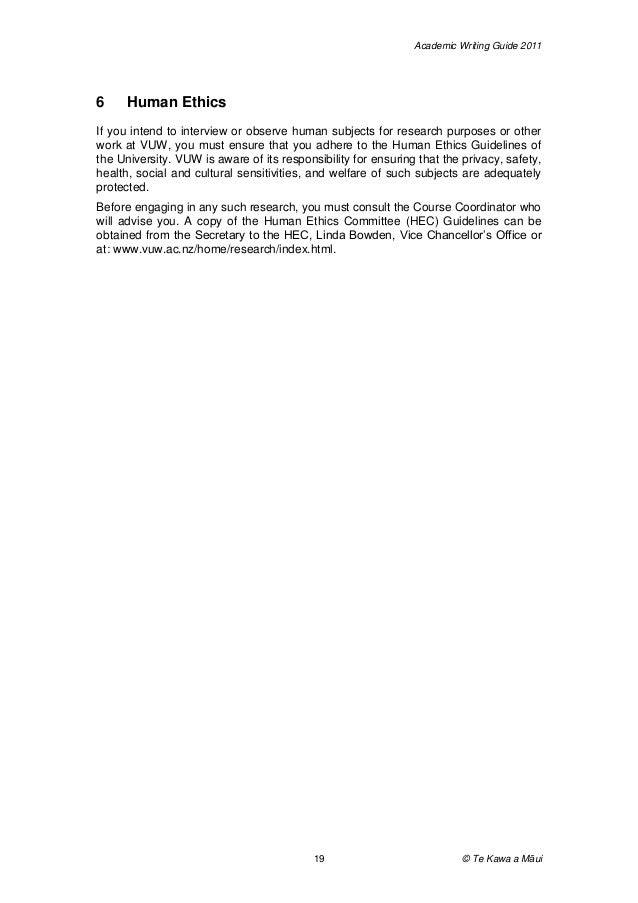 Academic Writing Guide 2011

6 Human Ethics

If you intend to interview or observe human subjects for research purposes or other work at VUW, you must ensure that you adhere to the Human Ethics Guidelines of the University. VUW is aware of its responsibility for ensuring that the privacy, safety, health, social and cultural sensitivities, and welfare of such subjects are adequately protected.

Before engaging in any such research, you must consult the Course Coordinator who will advise you. A copy of the Human Ethics Committee (HEC) Guidelines can be obtained from the Secretary to the HEC, Linda Bowden, Vice Chancellor's Office or at: www.vuw.ac.nz/home/research/index.html.

19

© Te Kawa a Māui